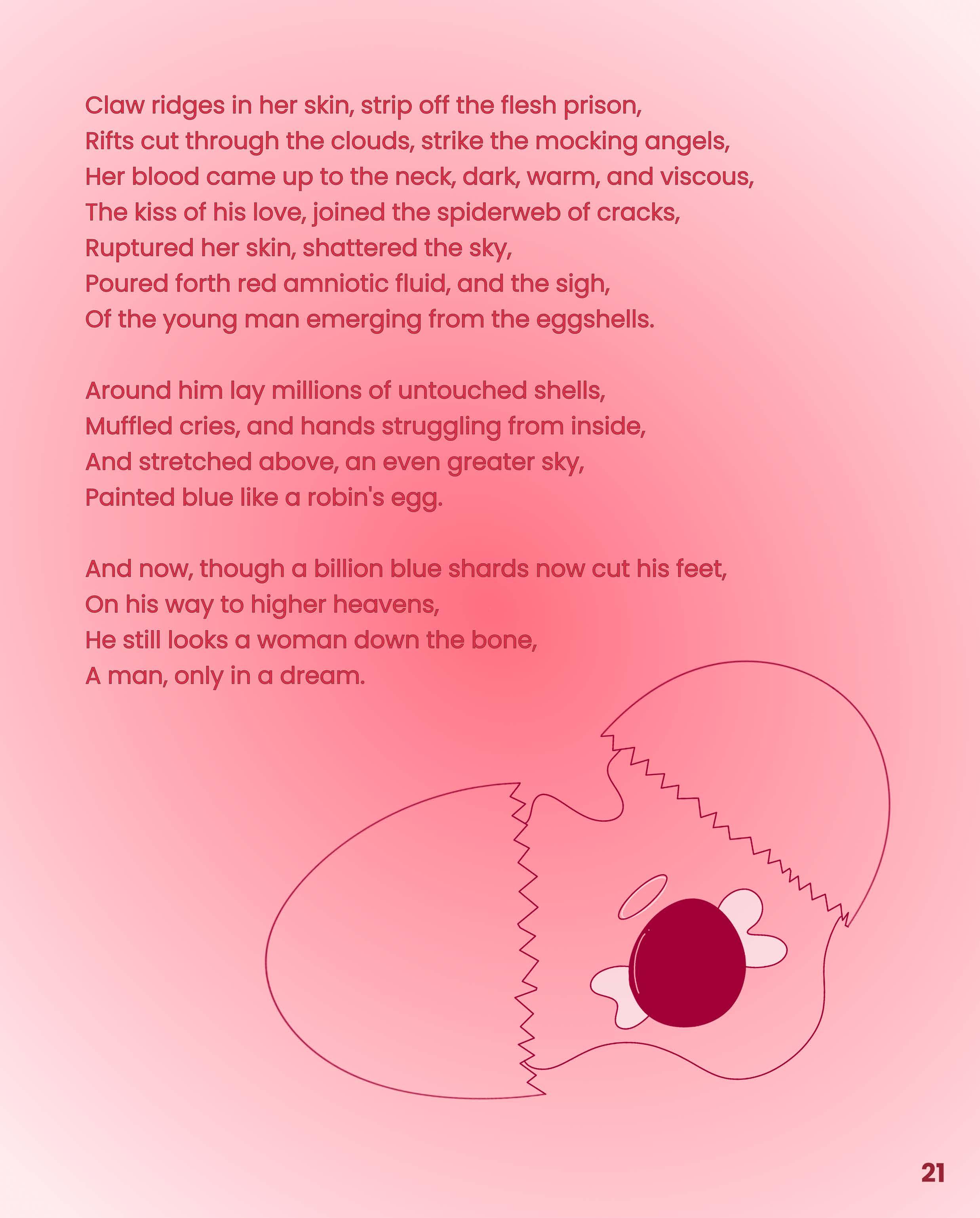 Claw ridges in her skin, strip off the flesh prison,
Rifts cut through the clouds, strike the mocking angels,
Her blood came up to the neck, dark, warm, and viscous,
The kiss of his love, joined the spiderweb of cracks,
Ruptured her skin, shattered the sky,
Poured forth red amniotic fluid, and the sigh,
Of the young man emerging from the eggshells.

Around him lay millions of untouched shells,
Muffled cries, and hands struggling from inside,
And stretched above, an even greater sky,
Painted blue like a robin's egg.

And now, though a billion blue shards now cut his feet,
On his way to higher heavens,
He still looks a woman down the bone,
A man, only in a dream.

21